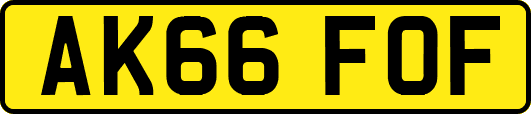 AK66 FOF